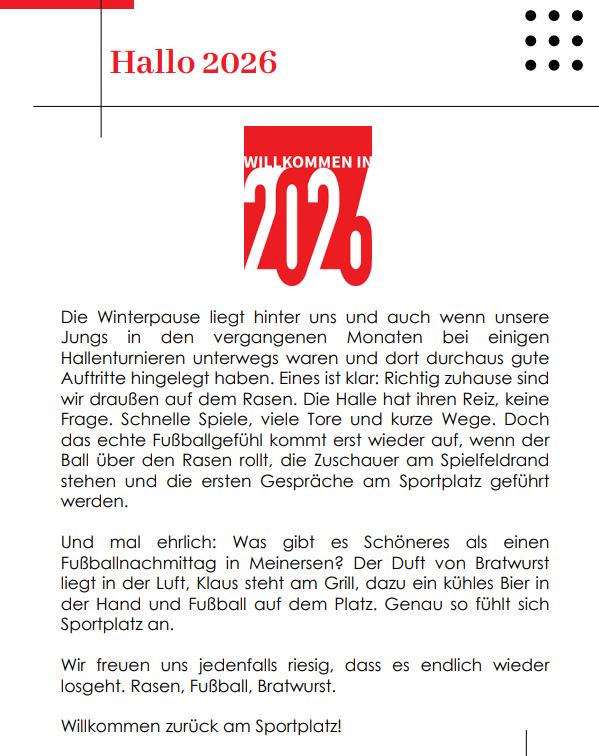 Hallo 2026

WILLKOMMEN IN
2026

Die Winterpause liegt hinter uns und auch wenn unsere Jungs in den vergangenen Monaten bei einigen Hallenturnieren unterwegs waren und dort durchaus gute Auftritte hingelegt haben. Eines ist klar: Richtig zuhause sind wir draußen auf dem Rasen. Die Halle hat ihren Reiz, keine Frage. Schnelle Spiele, viele Tore und kurze Wege. Doch das echte Fußballgefühl kommt erst wieder auf, wenn der Ball über den Rasen rollt, die Zuschauer am Spielfeldrand stehen und die ersten Gespräche am Sportplatz geführt werden.

Und mal ehrlich: Was gibt es Schöneres als einen Fußballnachmittag in Meinersen? Der Duft von Bratwurst liegt in der Luft, Klaus steht am Grill, dazu ein kühles Bier in der Hand und Fußball auf dem Platz. Genau so fühlt sich Sportplatz an.

Wir freuen uns jedenfalls riesig, dass es endlich wieder losgeht. Rasen, Fußball, Bratwurst.

Willkommen zurück am Sportplatz!